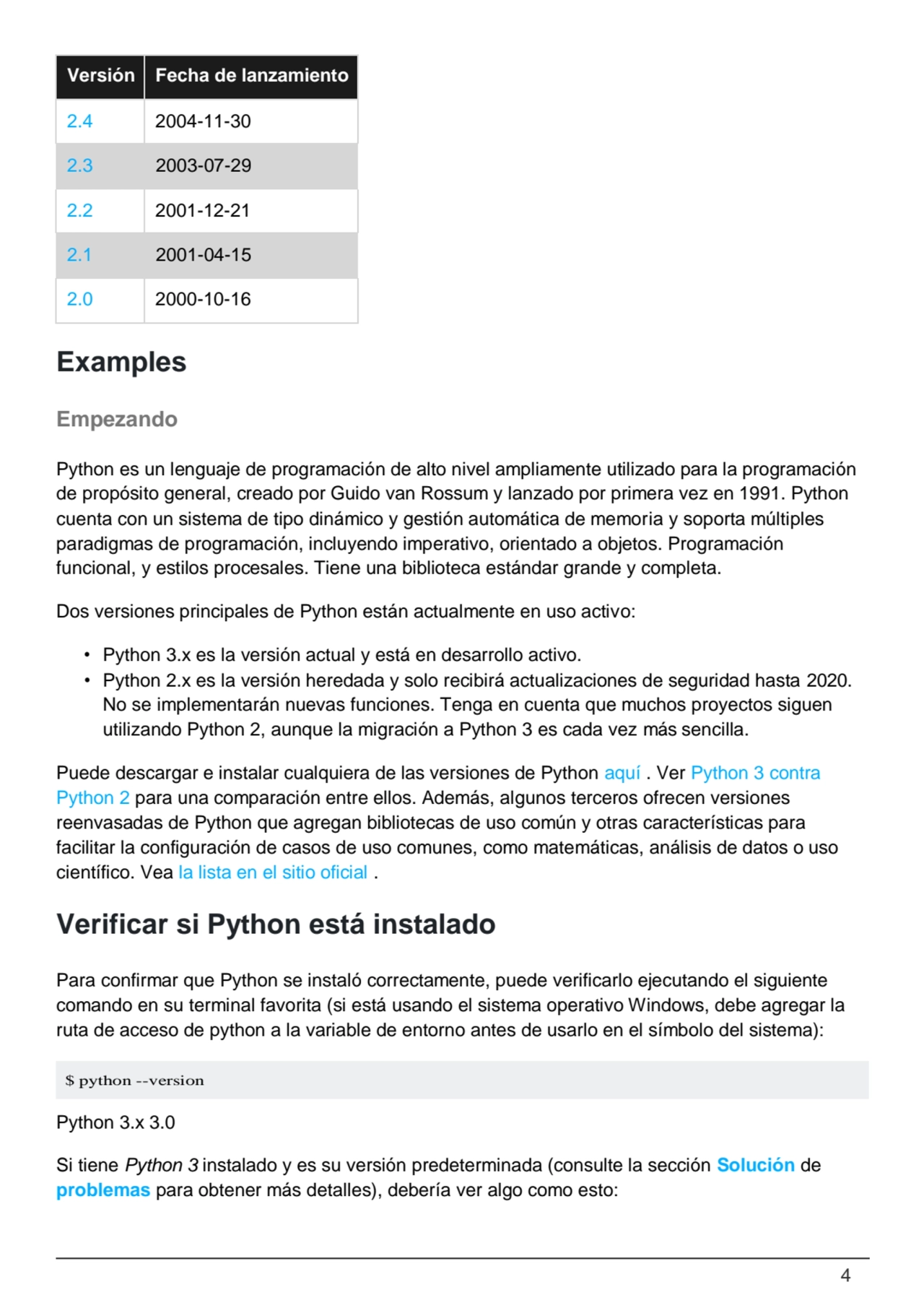 | Versión | Fecha de lanzamiento |
|---|---|
| 2.4 | 2004-11-30 |
| 2.3 | 2003-07-29 |
| 2.2 | 2001-12-21 |
| 2.1 | 2001-04-15 |
| 2.0 | 2000-10-16 |

Examples

Empezando

Python es un lenguaje de programación de alto nivel ampliamente utilizado para la programación de propósito general, creado por Guido van Rossum y lanzado por primera vez en 1991. Python cuenta con un sistema de tipo dinámico y gestión automática de memoria y soporta múltiples paradigmas de programación, incluyendo imperativo, orientado a objetos. Programación funcional, y estilos procesales. Tiene una biblioteca estándar grande y completa.

Dos versiones principales de Python están actualmente en uso activo:

• Python 3.x es la versión actual y está en desarrollo activo.
• Python 2.x es la versión heredada y solo recibirá actualizaciones de seguridad hasta 2020. No se implementarán nuevas funciones. Tenga en cuenta que muchos proyectos siguen utilizando Python 2, aunque la migración a Python 3 es cada vez más sencilla.

Puede descargar e instalar cualquiera de las versiones de Python aquí . Ver Python 3 contra Python 2 para una comparación entre ellos. Además, algunos terceros ofrecen versiones reenvasadas de Python que agregan bibliotecas de uso común y otras características para facilitar la configuración de casos de uso comunes, como matemáticas, análisis de datos o uso científico. Vea la lista en el sitio oficial .

Verificar si Python está instalado

Para confirmar que Python se instaló correctamente, puede verificarlo ejecutando el siguiente comando en su terminal favorita (si está usando el sistema operativo Windows, debe agregar la ruta de acceso de python a la variable de entorno antes de usarlo en el símbolo del sistema):

$ python --version

Python 3.x 3.0

Si tiene Python 3 instalado y es su versión predeterminada (consulte la sección Solución de problemas para obtener más detalles), debería ver algo como esto:

4